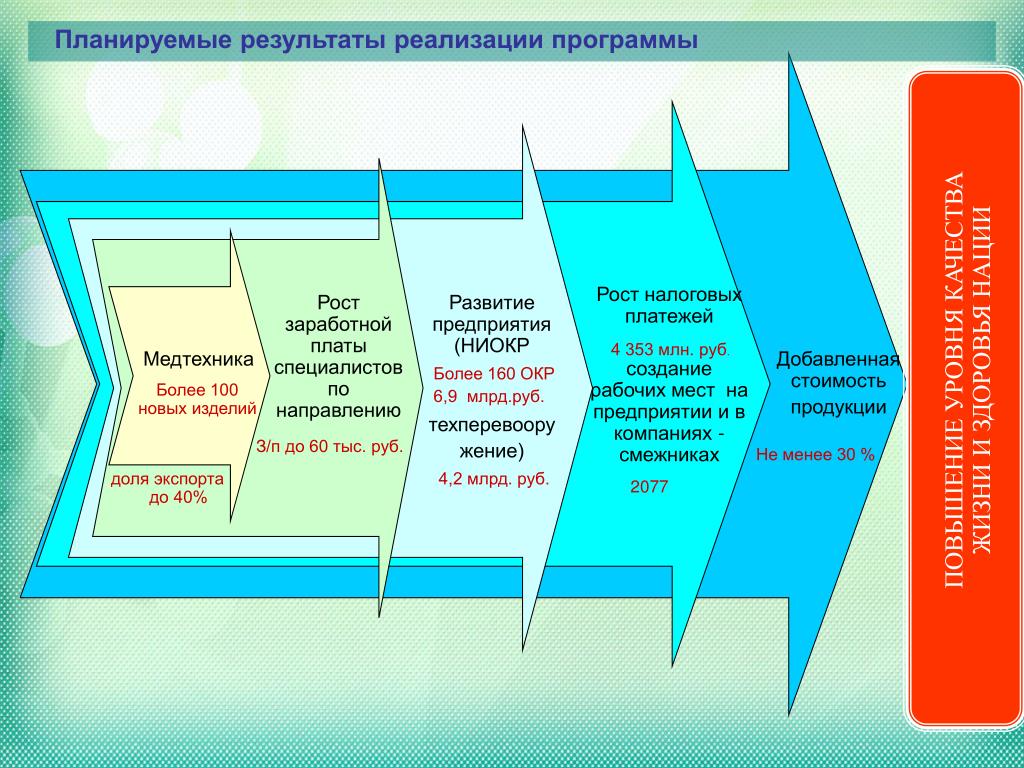 Планируемые результаты реализации программы

Медтехника

Более 100 новых изделий

доля экспорта до 40%

Рост заработной платы специалистов по направлению

З/п до 60 тыс. руб.

Развитие предприятия (НИОКР

Более 160 ОКР 6,9 млрд.руб.

техперевооружение)

4,2 млрд. руб.

Рост налоговых платежей

4 353 млн. руб.

создание рабочих мест на предприятии и в компаниях - смежниках

2077

Добавленная стоимость продукции

Не менее 30 %

ПОВЫШЕНИЕ УРОВНЯ КАЧЕСТВА ЖИЗНИ И ЗДОРОВЬЯ НАЦИИ